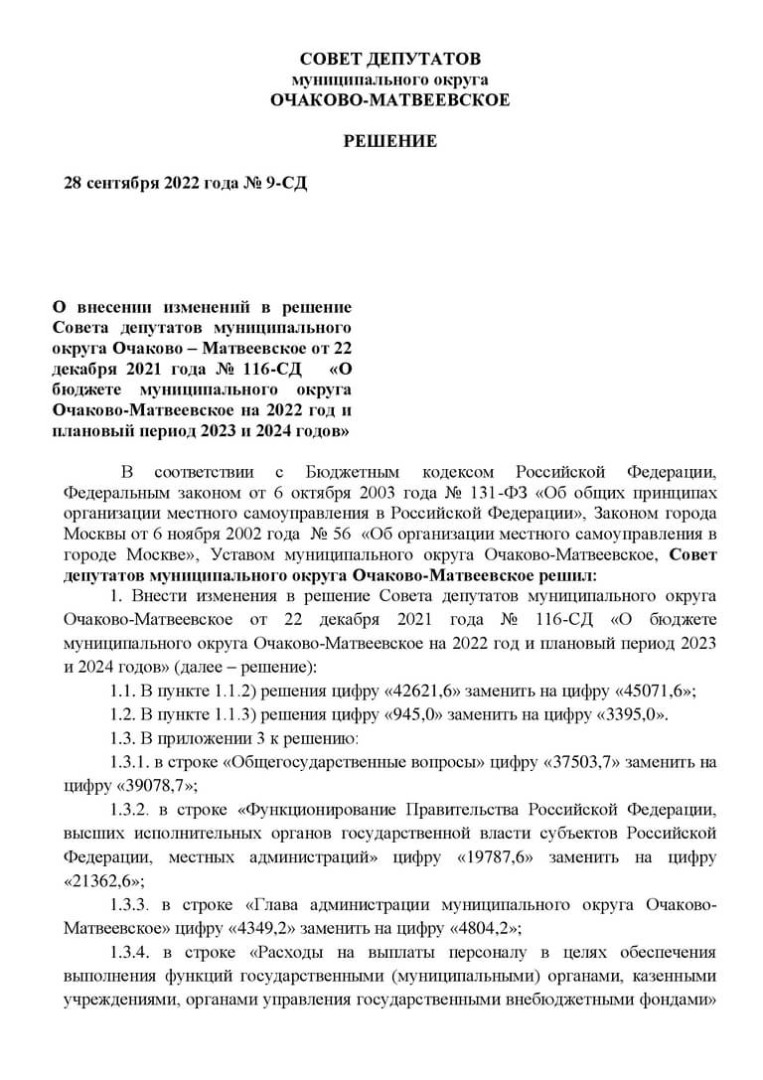 СОВЕТ ДЕПУТАТОВ
муниципального округа
ОЧАКОВО-МАТВЕЕВСКОЕ

РЕШЕНИЕ

28 сентября 2022 года № 9-СД

О внесении изменений в решение Совета депутатов муниципального округа Очаково – Матвеевское от 22 декабря 2021 года № 116-СД «О бюджете муниципального округа Очаково-Матвеевское на 2022 год и плановый период 2023 и 2024 годов»

В соответствии с Бюджетным кодексом Российской Федерации, Федеральным законом от 6 октября 2003 года № 131-ФЗ «Об общих принципах организации местного самоуправления в Российской Федерации», Законом города Москвы от 6 ноября 2002 года № 56 «Об организации местного самоуправления в городе Москве», Уставом муниципального округа Очаково-Матвеевское, Совет депутатов муниципального округа Очаково-Матвеевское решил:

1. Внести изменения в решение Совета депутатов муниципального округа Очаково-Матвеевское от 22 декабря 2021 года № 116-СД «О бюджете муниципального округа Очаково-Матвеевское на 2022 год и плановый период 2023 и 2024 годов» (далее – решение):

1.1. В пункте 1.1.2) решения цифру «42621,6» заменить на цифру «45071,6»;

1.2. В пункте 1.1.3) решения цифру «945,0» заменить на цифру «3395,0».

1.3. В приложении 3 к решению:

1.3.1. в строке «Общегосударственные вопросы» цифру «37503,7» заменить на цифру «39078,7»;

1.3.2. в строке «Функционирование Правительства Российской Федерации, высших исполнительных органов государственной власти субъектов Российской Федерации, местных администраций» цифру «19787,6» заменить на цифру «21362,6»;

1.3.3. в строке «Глава администрации муниципального округа Очаково-Матвеевское» цифру «4349,2» заменить на цифру «4804,2»;

1.3.4. в строке «Расходы на выплаты персоналу в целях обеспечения выполнения функций государственными (муниципальными) органами, казенными учреждениями, органами управления государственными внебюджетными фондами»